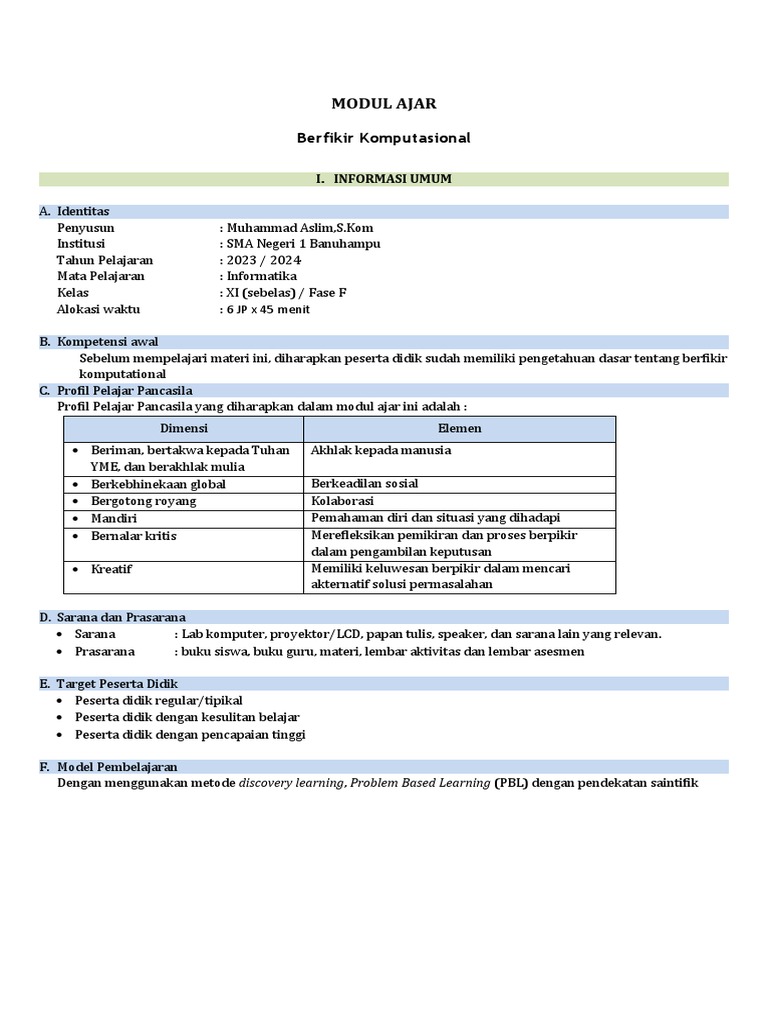 MODUL AJAR

Berfikir Komputasional

I. INFORMASI UMUM

A. Identitas

Penyusun : Muhammad Aslim,S.Kom
Institusi : SMA Negeri 1 Banuhampu
Tahun Pelajaran : 2023 / 2024
Mata Pelajaran : Informatika
Kelas : XI (sebelas) / Fase F
Alokasi waktu : 6 JP x 45 menit

B. Kompetensi awal

Sebelum mempelajari materi ini, diharapkan peserta didik sudah memiliki pengetahuan dasar tentang berfikir komputational

C. Profil Pelajar Pancasila

Profil Pelajar Pancasila yang diharapkan dalam modul ajar ini adalah :

| Dimensi | Elemen |
|---|---|
| • Beriman, bertakwa kepada Tuhan YME, dan berakhlak mulia | Akhlak kepada manusia |
| • Berkebhinekaan global | Berkeadilan sosial |
| • Bergotong royang | Kolaborasi |
| • Mandiri | Pemahaman diri dan situasi yang dihadapi |
| • Bernalar kritis | Merefleksikan pemikiran dan proses berpikir dalam pengambilan keputusan |
| • Kreatif | Memiliki keluwesan berpikir dalam mencari akternatif solusi permasalahan |

D. Sarana dan Prasarana

• Sarana : Lab komputer, proyektor/LCD, papan tulis, speaker, dan sarana lain yang relevan.
• Prasarana : buku siswa, buku guru, materi, lembar aktivitas dan lembar asesmen

E. Target Peserta Didik

• Peserta didik regular/tipikal
• Peserta didik dengan kesulitan belajar
• Peserta didik dengan pencapaian tinggi

F. Model Pembelajaran

Dengan menggunakan metode discovery learning, Problem Based Learning (PBL) dengan pendekatan saintifik